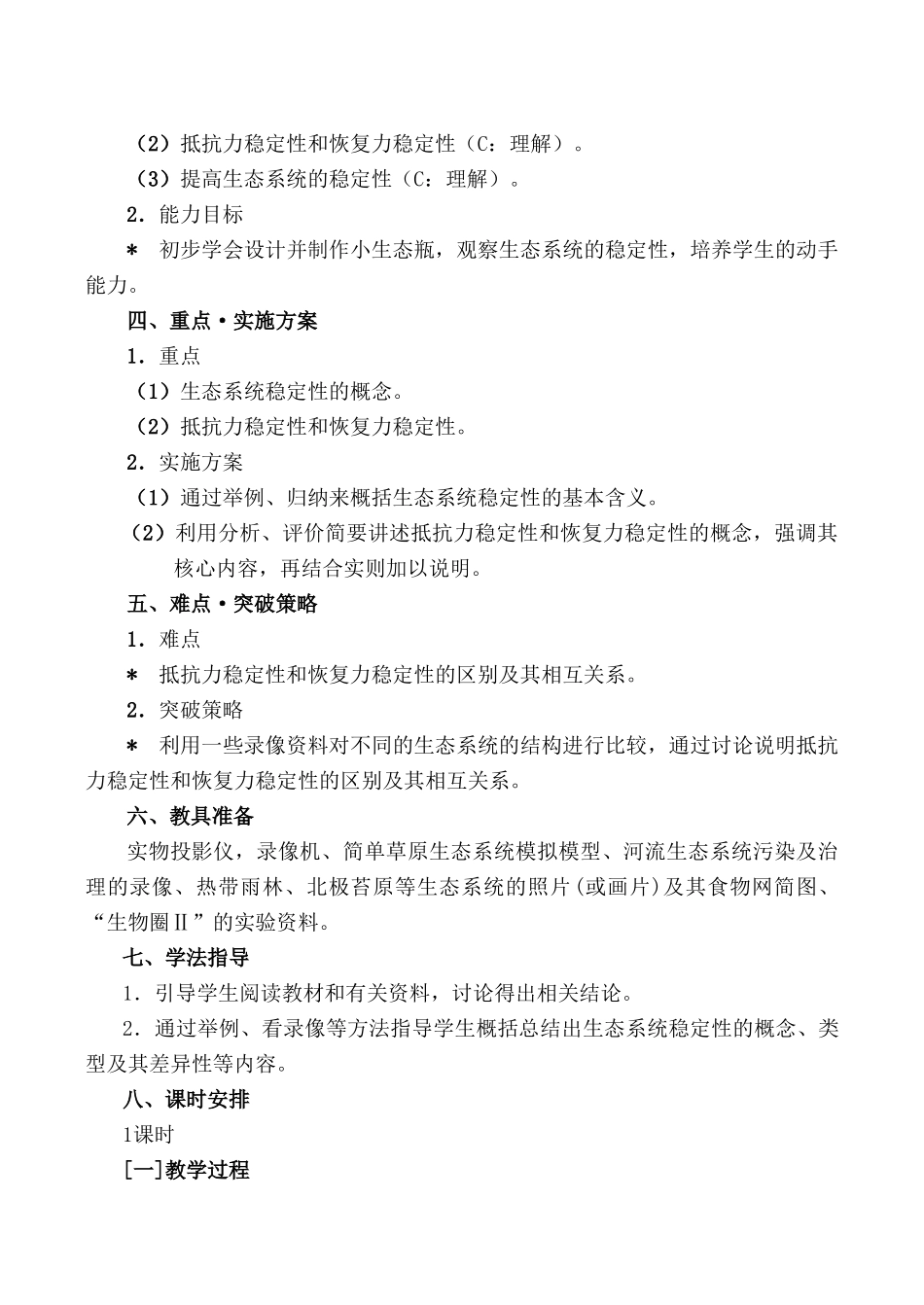 （2）抵抗力稳定性和恢复力稳定性（C：理解）。

（3）提高生态系统的稳定性（C：理解）。

2．能力目标

＊ 初步学会设计并制作小生态瓶，观察生态系统的稳定性，培养学生的动手能力。

四、重点·实施方案

1．重点

（1）生态系统稳定性的概念。

（2）抵抗力稳定性和恢复力稳定性。

2．实施方案

（1）通过举例、归纳来概括生态系统稳定性的基本含义。

（2）利用分析、评价简要讲述抵抗力稳定性和恢复力稳定性的概念，强调其核心内容，再结合实则加以说明。

五、难点·突破策略

1．难点

＊ 抵抗力稳定性和恢复力稳定性的区别及其相互关系。

2．突破策略

＊ 利用一些录像资料对不同的生态系统的结构进行比较，通过讨论说明抵抗力稳定性和恢复力稳定性的区别及其相互关系。

六、教具准备

实物投影仪，录像机、简单草原生态系统模拟模型、河流生态系统污染及治理的录像、热带雨林、北极苔原等生态系统的照片（或画片）及其食物网简图、“生物圈Ⅱ”的实验资料。

七、学法指导

1．引导学生阅读教材和有关资料，讨论得出相关结论。

2．通过举例、看录像等方法指导学生概括总结出生态系统稳定性的概念、类型及其差异性等内容。

八、课时安排

1课时

[一]教学过程